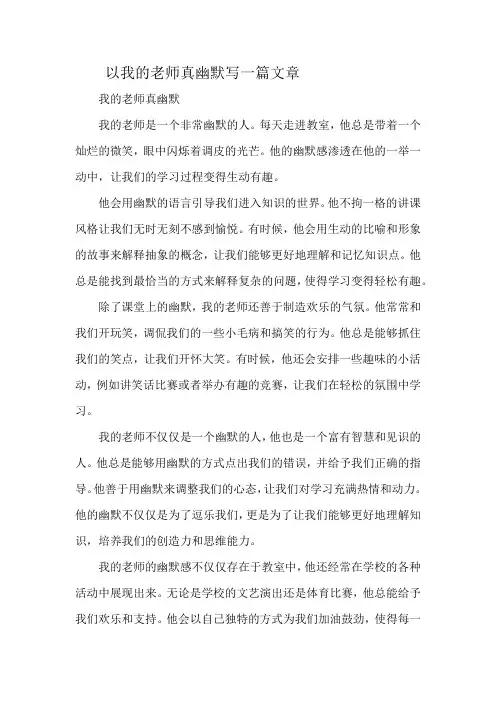 以我的老师真幽默写一篇文章

我的老师真幽默

我的老师是一个非常幽默的人。每天走进教室，他总是带着一个灿烂的微笑，眼中闪烁着调皮的光芒。他的幽默感渗透在他的一举一动中，让我们的学习过程变得生动有趣。

他会用幽默的语言引导我们进入知识的世界。他不拘一格的讲课风格让我们无时无刻不感到愉悦。有时候，他会用生动的比喻和形象的故事来解释抽象的概念，让我们能够更好地理解和记忆知识点。他总是能找到最恰当的方式来解释复杂的问题，使得学习变得轻松有趣。

除了课堂上的幽默，我的老师还善于制造欢乐的气氛。他常常和我们开玩笑，调侃我们的一些小毛病和搞笑的行为。他总是能够抓住我们的笑点，让我们开怀大笑。有时候，他还会安排一些趣味的小活动，例如讲笑话比赛或者举办有趣的竞赛，让我们在轻松的氛围中学习。

我的老师不仅仅是一个幽默的人，他也是一个富有智慧和见识的人。他总是能够用幽默的方式点出我们的错误，并给予我们正确的指导。他善于用幽默来调整我们的心态，让我们对学习充满热情和动力。他的幽默不仅仅是为了逗乐我们，更是为了让我们能够更好地理解知识，培养我们的创造力和思维能力。

我的老师的幽默感不仅仅存在于教室中，他还经常在学校的各种活动中展现出来。无论是学校的文艺演出还是体育比赛，他总能给予我们欢乐和支持。他会以自己独特的方式为我们加油鼓劲，使得每一